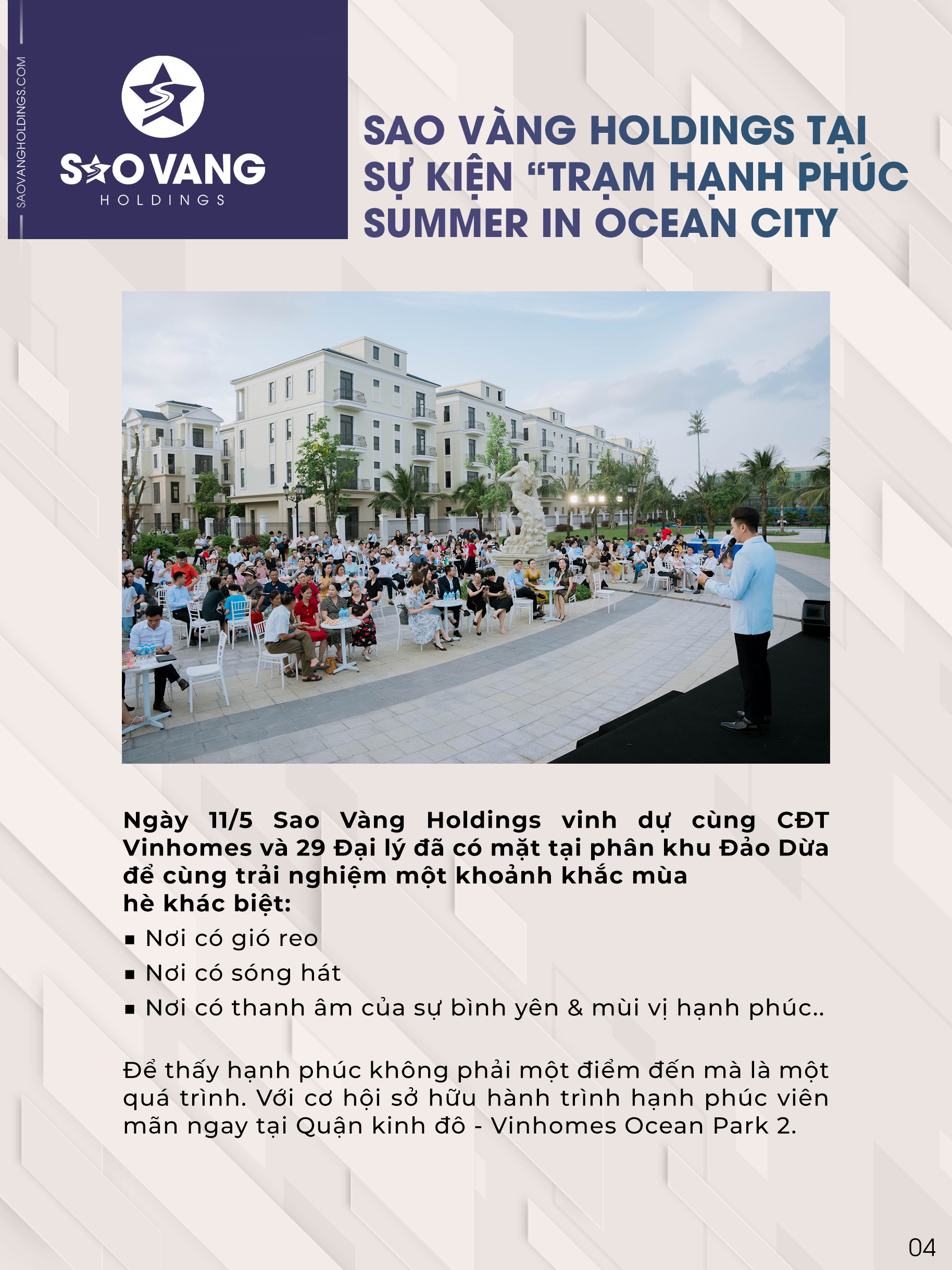 SAOVANGHOLDINGS.COM

SAO VANG
HOLDINGS

SAO VÀNG HOLDINGS TẠI SỰ KIỆN “TRẠM HẠNH PHÚC SUMMER IN OCEAN CITY

Ngày 11/5 Sao Vàng Holdings vinh dự cùng CĐT Vinhomes và 29 Đại lý đã có mặt tại phân khu Đảo Dừa để cùng trải nghiệm một khoảnh khắc mùa hè khác biệt:

▪ Nơi có gió reo
▪ Nơi có sóng hát
▪ Nơi có thanh âm của sự bình yên & mùi vị hạnh phúc..

Để thấy hạnh phúc không phải một điểm đến mà là một quá trình. Với cơ hội sở hữu hành trình hạnh phúc viên mãn ngay tại Quận kinh đô - Vinhomes Ocean Park 2.

04